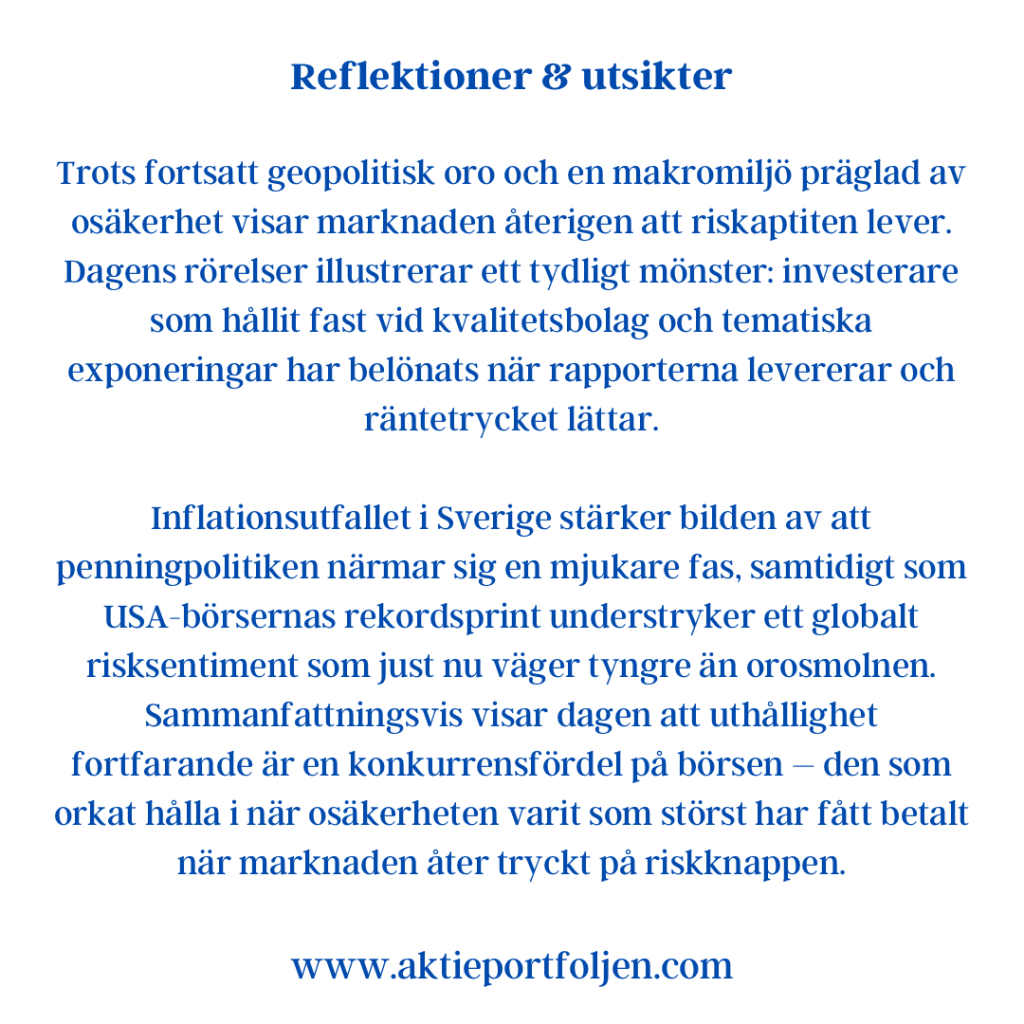 Reflektioner & utsikter

Trots fortsatt geopolitisk oro och en makromiljö präglad av osäkerhet visar marknaden återigen att riskaptiten lever. Dagens rörelser illustrerar ett tydligt mönster: investerare som hållit fast vid kvalitetsbolag och tematiska exponeringar har belönats när rapporterna levererar och räntetrycket lättar.

Inflationsutfallet i Sverige stärker bilden av att penningpolitiken närmar sig en mjukare fas, samtidigt som USA-börsernas rekordsprint understryker ett globalt risksentiment som just nu väger tyngre än orosmolnen. Sammanfattningsvis visar dagen att uthållighet fortfarande är en konkurrensfördel på börsen – den som orkat hålla i när osäkerheten varit som störst har fått betalt när marknaden åter tryckt på riskknappen.

www.aktieportfoljen.com